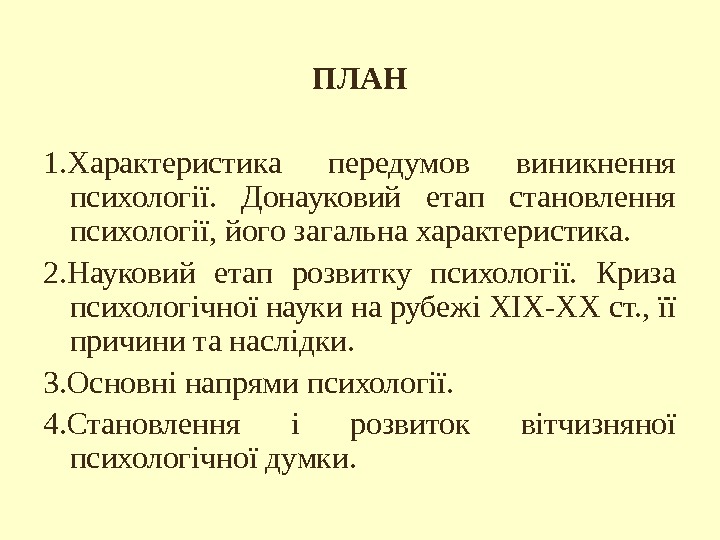 ПЛАН

1.Характеристика передумов виникнення психології. Донауковий етап становлення психології, його загальна характеристика.

2.Науковий етап розвитку психології. Криза психологічної науки на рубежі XIX-XX ст., її причини та наслідки.

3.Основні напрями психології.

4.Становлення і розвиток вітчизняної психологічної думки.